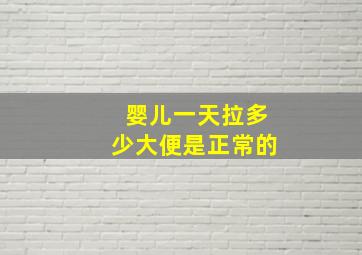 婴儿一天拉多少大便是正常的